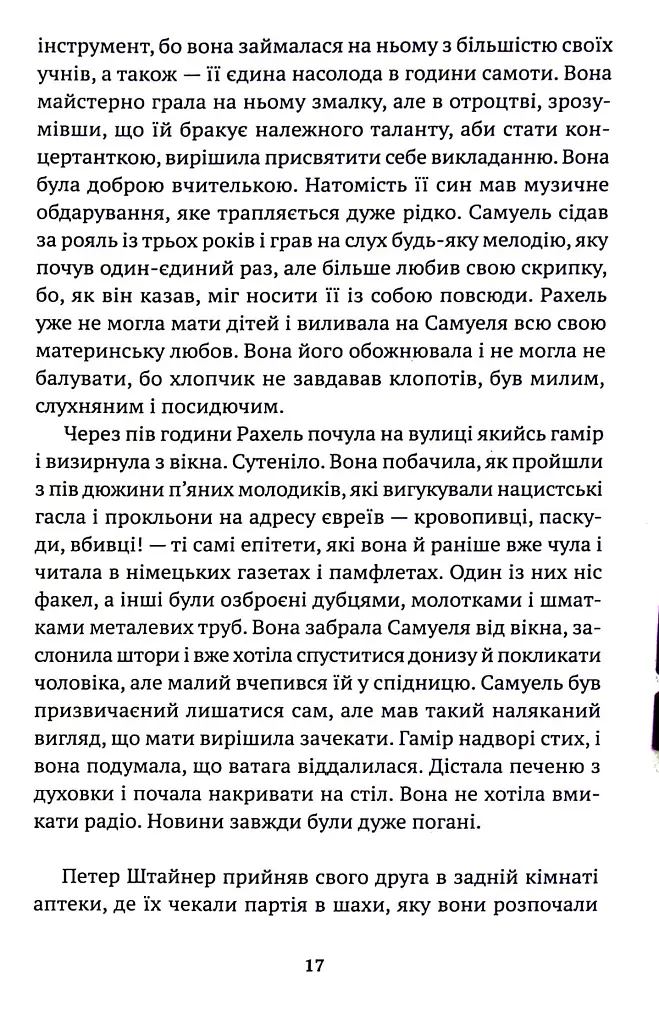 інструмент, бо вона займалася на ньому з більшістю своїх учнів, а також — її єдина насолода в години самоти. Вона майстерно грала на ньому змалку, але в отроцтві, зрозумівши, що їй бракує належного таланту, аби стати концертанткою, вирішила присвятити себе викладанню. Вона була доброю вчителькою. Натомість її син мав музичне обдарування, яке трапляється дуже рідко. Самуель сідав за рояль із трьох років і грав на слух будь-яку мелодію, яку почув один-єдиний раз, але більше любив свою скрипку, бо, як він казав, міг носити її із собою повсюди. Рахель уже не могла мати дітей і виливала на Самуеля всю свою материнську любов. Вона його обожнювала і не могла не балувати, бо хлопчик не завдавав клопотів, був милим, слухняним і посидючим.

Через пів години Рахель почула на вулиці якийсь гамір і визирнула з вікна. Сутеніло. Вона побачила, як пройшли з пів дюжини п'яних молодиків, які вигукували нацистські гасла і прокльони на адресу євреїв — кровопивці, паскуди, вбивці! — ті самі епітети, які вона й раніше вже чула і читала в німецьких газетах і памфлетах. Один із них ніс факел, а інші були озброєні дубцями, молотками і шматками металевих труб. Вона забрала Самуеля від вікна, заслонила штори і вже хотіла спуститися донизу й покликати чоловіка, але малий вчепився їй у спідницю. Самуель був призвичаєний лишатися сам, але мав такий наляканий вигляд, що мати вирішила зачекати. Гамір надворі стих, і вона подумала, що ватага віддалилася. Дістала печеню з духовки і почала накривати на стіл. Вона не хотіла вмикати радіо. Новини завжди були дуже погані.

Петер Штайнер прийняв свого друга в задній кімнаті аптеки, де їх чекали партія в шахи, яку вони розпочали

17